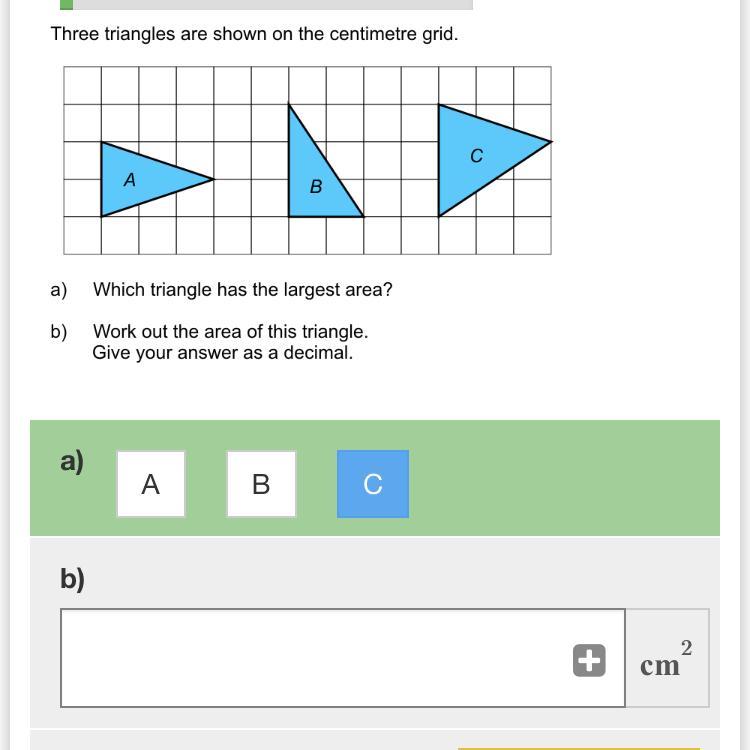 Three triangles are shown on the centimetre grid.

A

B

C

a) Which triangle has the largest area?

b) Work out the area of this triangle.
Give your answer as a decimal.

a)

A

B

C

b)

$cm^2$